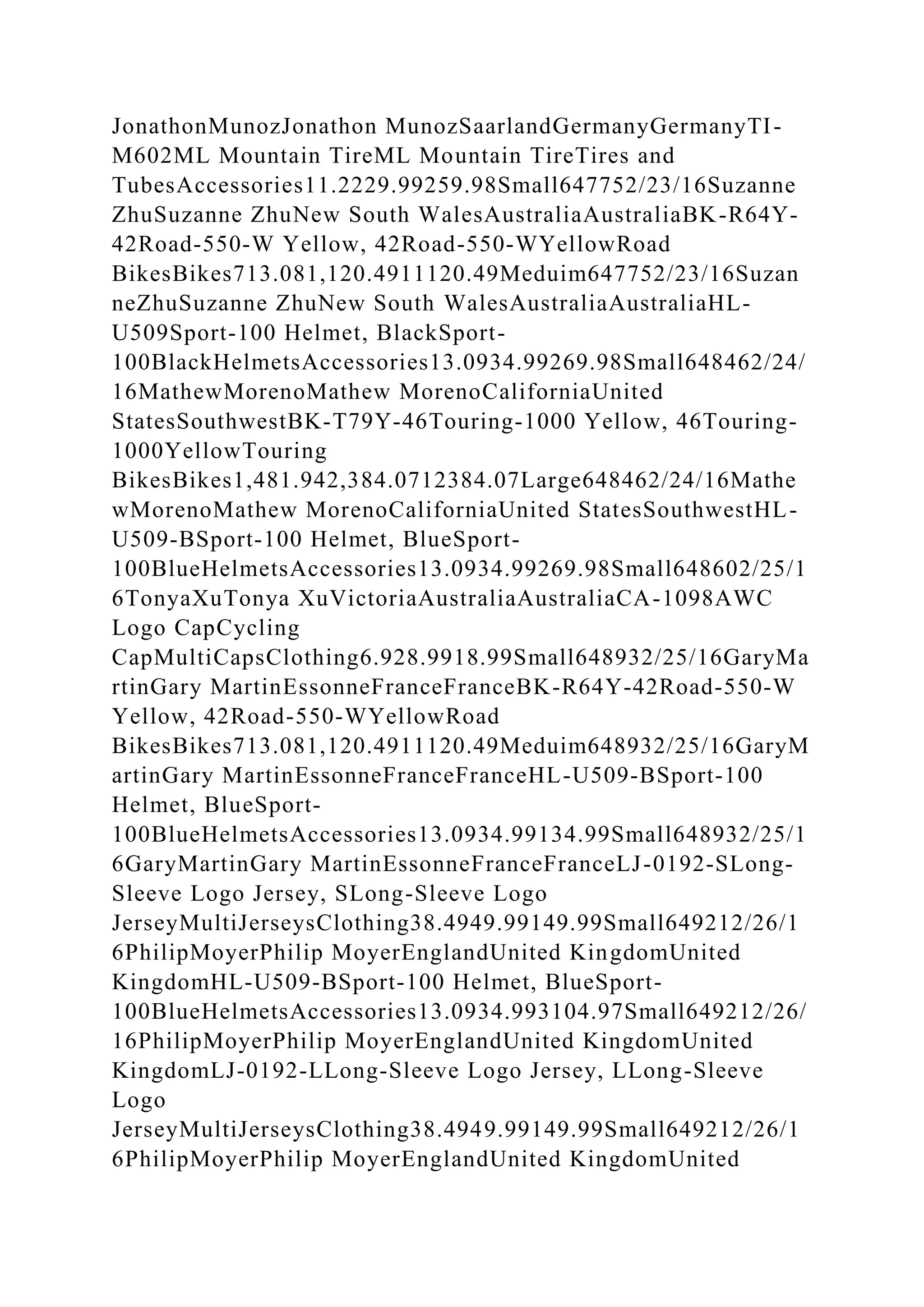 JonathonMunozJonathon MunozSaarlandGermanyGermanyTI-M602ML Mountain TireML Mountain TireTires and TubesAccessories11.2229.99259.98Small647752/23/16Suzanne ZhuSuzanne ZhuNew South WalesAustraliaAustraliaBK-R64Y-42Road-550-W Yellow, 42Road-550-WYellowRoad BikesBikes713.081,120.4911120.49Meduim647752/23/16SuzanneZhuSuzanne ZhuNew South WalesAustraliaAustraliaHL-U509Sport-100 Helmet, BlackSport-100BlackHelmetsAccessories13.0934.99269.98Small648462/24/16MathewMorenoMathew MorenoCaliforniaUnited StatesSouthwestBK-T79Y-46Touring-1000 Yellow, 46Touring-1000YellowTouring BikesBikes1,481.942,384.0712384.07Large648462/24/16MathewMorenoMathew MorenoCaliforniaUnited StatesSouthwestHL-U509-BSport-100 Helmet, BlueSport-100BlueHelmetsAccessories13.0934.99269.98Small648602/25/16TonyaXuTonya XuVictoriaAustraliaAustraliaCA-1098AWC Logo CapCycling CapMultiCapsClothing6.928.9918.99Small648932/25/16GaryMartinGary MartinEssonneFranceFranceBK-R64Y-42Road-550-W Yellow, 42Road-550-WYellowRoad BikesBikes713.081,120.4911120.49Meduim648932/25/16GaryMartinGary MartinEssonneFranceFranceHL-U509-BSport-100 Helmet, BlueSport-100BlueHelmetsAccessories13.0934.99134.99Small648932/25/16GaryMartinGary MartinEssonneFranceFranceLJ-0192-SLong-Sleeve Logo Jersey, SLong-Sleeve Logo JerseyMultiJerseysClothing38.4949.99149.99Small649212/26/16PhilipMoyerPhilip MoyerEnglandUnited KingdomUnited KingdomHL-U509-BSport-100 Helmet, BlueSport-100BlueHelmetsAccessories13.0934.993104.97Small649212/26/16PhilipMoyerPhilip MoyerEnglandUnited KingdomUnited KingdomLJ-0192-LLong-Sleeve Logo Jersey, LLong-Sleeve Logo JerseyMultiJerseysClothing38.4949.99149.99Small649212/26/16PhilipMoyerPhilip MoyerEnglandUnited KingdomUnited